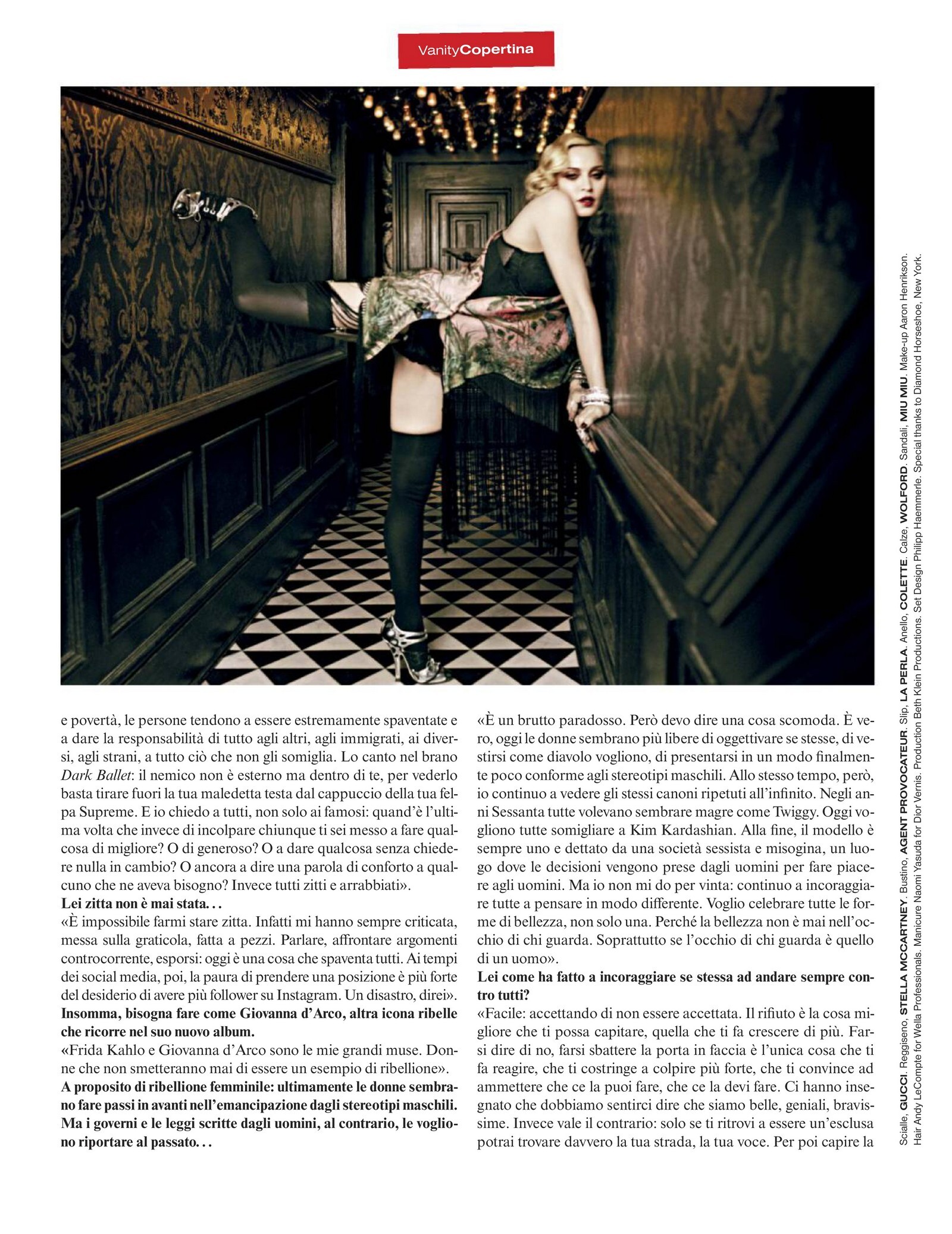 VanityCopertina

e povertà, le persone tendono a essere estremamente spaventate e a dare la responsabilità di tutto agli altri, agli immigrati, ai diversi, agli strani, a tutto ciò che non gli somiglia. Lo canto nel brano Dark Ballet: il nemico non è esterno ma dentro di te, per vederlo basta tirare fuori la tua maledetta testa dal cappuccio della tua felpa Supreme. E io chiedo a tutti, non solo ai famosi: quand'è l'ultima volta che invece di incolpare chiunque ti sei messo a fare qualcosa di migliore? O di generoso? O a dare qualcosa senza chiedere nulla in cambio? O ancora a dire una parola di conforto a qualcuno che ne aveva bisogno? Invece tutti zitti e arrabbiati».

Lei zitta non è mai stata...

«È impossibile farmi stare zitta. Infatti mi hanno sempre criticata, messa sulla graticola, fatta a pezzi. Parlare, affrontare argomenti controcorrente, esporsi: oggi è una cosa che spaventa tutti. Ai tempi dei social media, poi, la paura di prendere una posizione è più forte del desiderio di avere più follower su Instagram. Un disastro, direi».

Insomma, bisogna fare come Giovanna d'Arco, altra icona ribelle che ricorre nel suo nuovo album.

«Frida Kahlo e Giovanna d'Arco sono le mie grandi muse. Donne che non smetteranno mai di essere un esempio di ribellione».

A proposito di ribellione femminile: ultimamente le donne sembrano fare passi in avanti nell'emancipazione dagli stereotipi maschili. Ma i governi e le leggi scritte dagli uomini, al contrario, le vogliono riportare al passato...

«È un brutto paradosso. Però devo dire una cosa scomoda. È vero, oggi le donne sembrano più libere di oggettivare se stesse, di vestirsi come diavolo vogliono, di presentarsi in un modo finalmente poco conforme agli stereotipi maschili. Allo stesso tempo, però, io continuo a vedere gli stessi canoni ripetuti all'infinito. Negli anni Sessanta tutte volevano sembrare magre come Twiggy. Oggi vogliono tutte somigliare a Kim Kardashian. Alla fine, il modello è sempre uno e dettato da una società sessista e misogina, un luogo dove le decisioni vengono prese dagli uomini per fare piacere agli uomini. Ma io non mi do per vinta: continuo a incoraggiare tutte a pensare in modo differente. Voglio celebrare tutte le forme di bellezza, non solo una. Perché la bellezza non è mai nell'occhio di chi guarda. Soprattutto se l'occhio di chi guarda è quello di un uomo».

Lei come ha fatto a incoraggiare se stessa ad andare sempre contro tutti?

«Facile: accettando di non essere accettata. Il rifiuto è la cosa migliore che ti possa capitare, quella che ti fa crescere di più. Farsi dire di no, farsi sbattere la porta in faccia è l'unica cosa che ti fa reagire, che ti costringe a colpire più forte, che ti convince ad ammettere che ce la puoi fare, che ce la devi fare. Ci hanno insegnato che dobbiamo sentirci dire che siamo belle, geniali, bravissime. Invece vale il contrario: solo se ti ritrovi a essere un'esclusa potrai trovare davvero la tua strada, la tua voce. Per poi capire la

Scialle, GUCCI. Reggiseno, STELLA MCCARTNEY. Bustino, AGENT PROVOCATEUR. Slip, LA PERLA. Anello, COLETTE. Calze, WOLFORD. Sandali, MIU MIU. Make-up Aaron Henrikson.
Hair Andy LeCompte for Wella Professionals. Manicure Naomi Yasuda for Dior Vernis. Production Beth Klein Productions. Set Design Philipp Haemmerle. Special thanks to Diamond Horseshoe, New York.